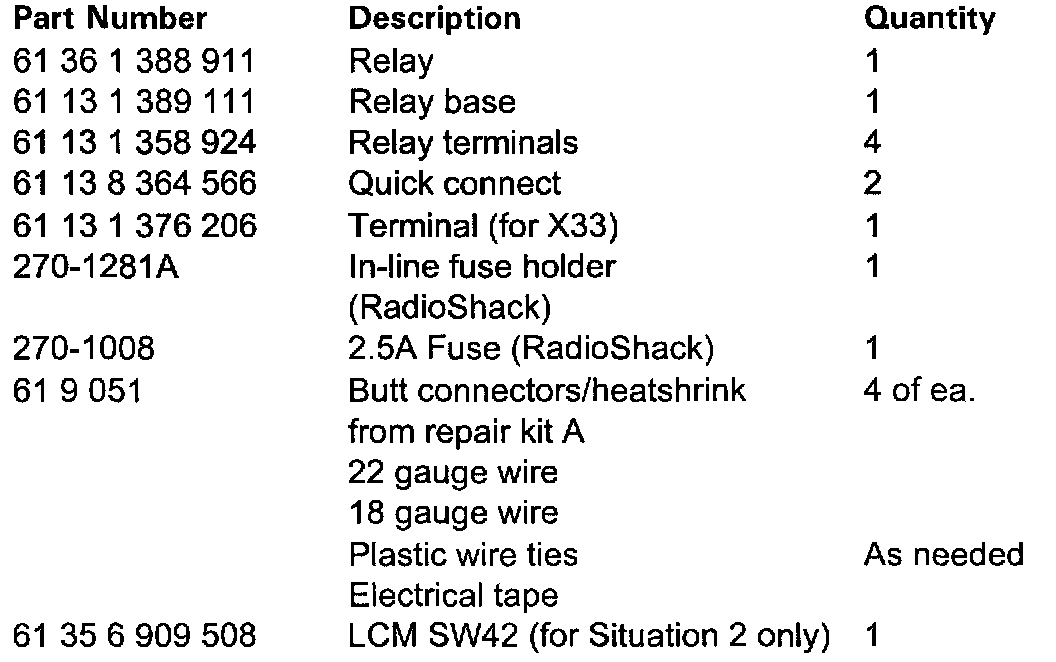 | Part Number | Description | Quantity |
|---|---|---|
| 61 36 1 388 911 | Relay | 1 |
| 61 13 1 389 111 | Relay base | 1 |
| 61 13 1 358 924 | Relay terminals | 4 |
| 61 13 8 364 566 | Quick connect | 2 |
| 61 13 1 376 206 | Terminal (for X33) | 1 |
| 270-1281A | In-line fuse holder (RadioShack) | 1 |
| 270-1008 | 2.5A Fuse (RadioShack) | 1 |
| 61 9 051 | Butt connectors/heatshrink from repair kit A | 4 of ea. |
|  | 22 gauge wire |  |
|  | 18 gauge wire |  |
|  | Plastic wire ties | As needed |
|  | Electrical tape |  |
| 61 35 6 909 508 | LCM SW42 (for Situation 2 only) | 1 |